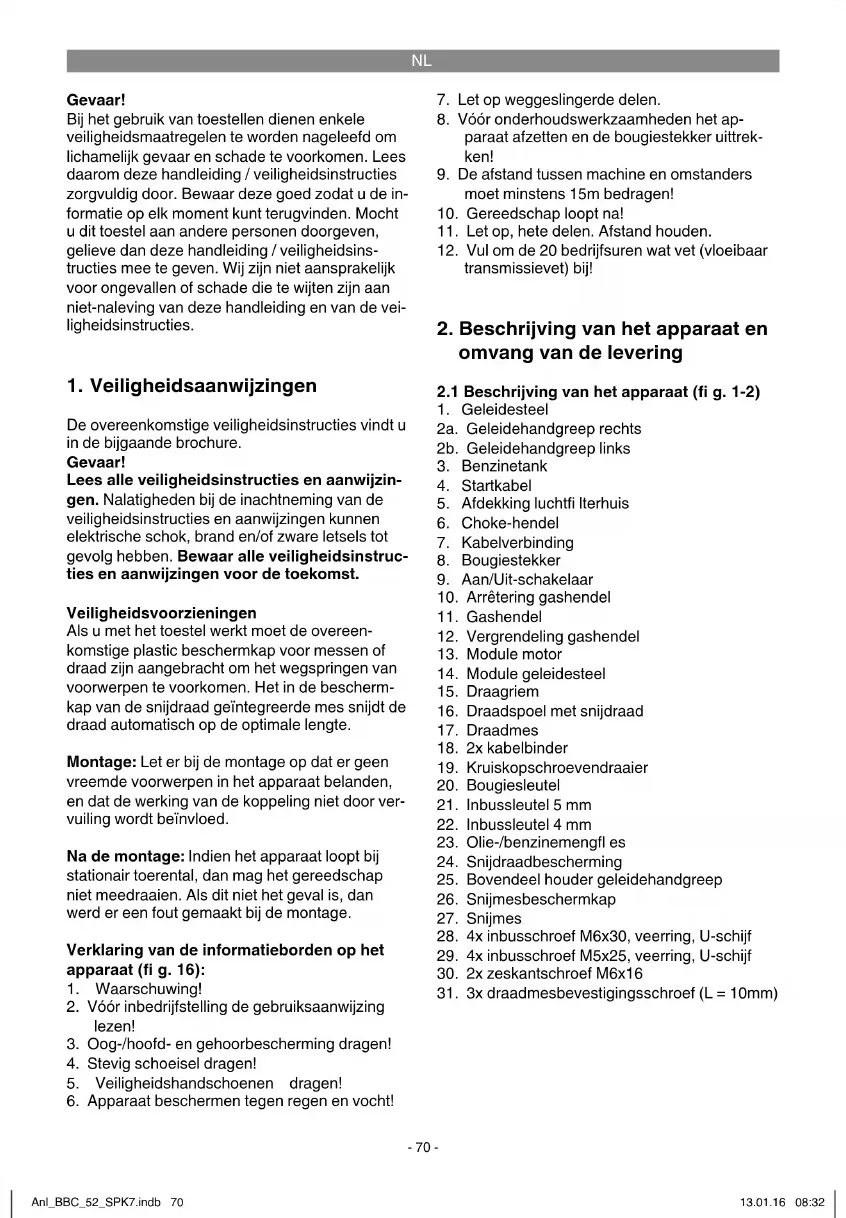 NL

**Gevaar!**
Bij het gebruik van toestellen dienen enkele veiligheidsmaatregelen te worden nageleefd om lichamelijk gevaar en schade te voorkomen. Lees daarom deze handleiding / veiligheidsinstructies zorgvuldig door. Bewaar deze goed zodat u de informatie op elk moment kunt terugvinden. Mocht u dit toestel aan andere personen doorgeven, gelieve dan deze handleiding / veiligheidsinstructies mee te geven. Wij zijn niet aansprakelijk voor ongevallen of schade die te wijten zijn aan niet-naleving van deze handleiding en van de veiligheidsinstructies.

**1. Veiligheidsaanwijzingen**

De overeenkomstige veiligheidsinstructies vindt u in de bijgaande brochure.
**Gevaar!**
**Lees alle veiligheidsinstructies en aanwijzingen.** Nalatigheden bij de inachtneming van de veiligheidsinstructies en aanwijzingen kunnen elektrische schok, brand en/of zware letsels tot gevolg hebben. **Bewaar alle veiligheidsinstructies en aanwijzingen voor de toekomst.**

**Veiligheidsvoorzieningen**
Als u met het toestel werkt moet de overeenkomstige plastic beschermkap voor messen of draad zijn aangebracht om het wegspringen van voorwerpen te voorkomen. Het in de beschermkap van de snijdraad geïntegreerde mes snijdt de draad automatisch op de optimale lengte.

**Montage:** Let er bij de montage op dat er geen vreemde voorwerpen in het apparaat belanden, en dat de werking van de koppeling niet door vervuiling wordt beïnvloed.

**Na de montage:** Indien het apparaat loopt bij stationair toerental, dan mag het gereedschap niet meedraaien. Als dit niet het geval is, dan werd er een fout gemaakt bij de montage.

**Verklaring van de informatieborden op het apparaat (fi g. 16):**
1. Waarschuwing!
2. Vóór inbedrijfstelling de gebruiksaanwijzing lezen!
3. Oog-/hoofd- en gehoorbescherming dragen!
4. Stevig schoeisel dragen!
5. Veiligheidshandschoenen dragen!
6. Apparaat beschermen tegen regen en vocht!
7. Let op weggeslingerde delen.
8. Vóór onderhoudswerkzaamheden het apparaat afzetten en de bougiestekker uittrekken!
9. De afstand tussen machine en omstanders moet minstens 15m bedragen!
10. Gereedschap loopt na!
11. Let op, hete delen. Afstand houden.
12. Vul om de 20 bedrijfsuren wat vet (vloeibaar transmissievet) bij!

**2. Beschrijving van het apparaat en omvang van de levering**

**2.1 Beschrijving van het apparaat (fi g. 1-2)**
1. Geleidesteel
2a. Geleidehandgreep rechts
2b. Geleidehandgreep links
3. Benzinetank
4. Startkabel
5. Afdekking luchtfi lterhuis
6. Choke-hendel
7. Kabelverbinding
8. Bougiestekker
9. Aan/Uit-schakelaar
10. Arrêtering gashendel
11. Gashendel
12. Vergrendeling gashendel
13. Module motor
14. Module geleidesteel
15. Draagriem
16. Draadspoel met snijdraad
17. Draadmes
18. 2x kabelbinder
19. Kruiskopschroevendraaier
20. Bougiesleutel
21. Inbussleutel 5 mm
22. Inbussleutel 4 mm
23. Olie-/benzinemengfl es
24. Snijdraadbescherming
25. Bovendeel houder geleidehandgreep
26. Snijmesbeschermkap
27. Snijmes
28. 4x inbusschroef M6x30, veerring, U-schijf
29. 4x inbusschroef M5x25, veerring, U-schijf
30. 2x zeskantschroef M6x16
31. 3x draadmesbevestigingsschroef (L = 10mm)

- 70 -

Anl_BBC_52_SPK7.indb 70

13.01.16 08:32